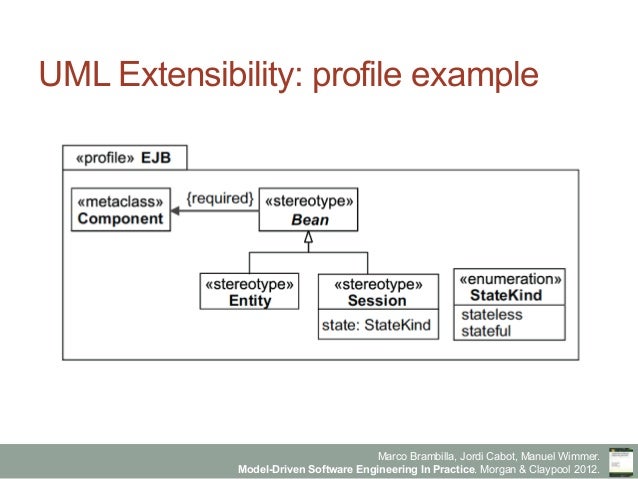 UML Extensibility: profile example

«profile» EJB

«metaclass»
Component

{required}

«stereotype»
Bean

«stereotype»
Entity

«stereotype»
Session

state: StateKind

«enumeration»
StateKind

stateless
stateful

Marco Brambilla, Jordi Cabot, Manuel Wimmer.
Model-Driven Software Engineering In Practice. Morgan & Claypool 2012.